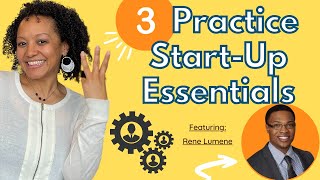 3 Practice Start-Up Essentials

Featuring:
Rene Lumene